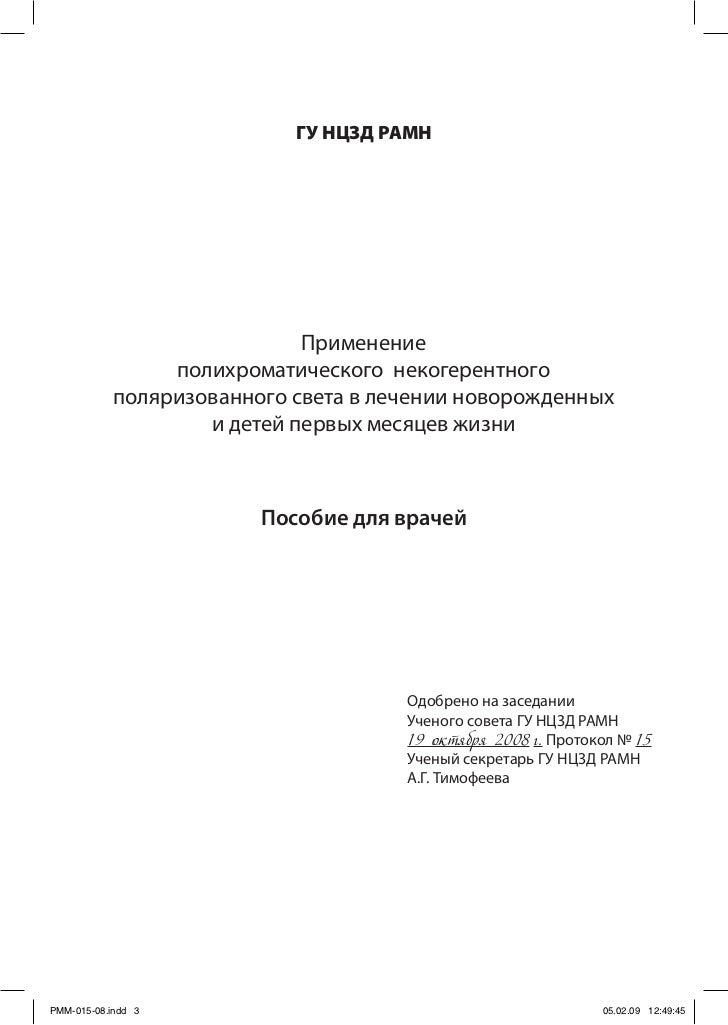 ГУ НЦЗД РАМН

Применение полихроматического некогерентного поляризованного света в лечении новорожденных и детей первых месяцев жизни

Пособие для врачей

Одобрено на заседании
Ученого совета ГУ НЦЗД РАМН
19 октября 2008 г. Протокол № 15
Ученый секретарь ГУ НЦЗД РАМН
А.Г. Тимофеева

PMM-015-08.indd 3

05.02.09 12:49:45